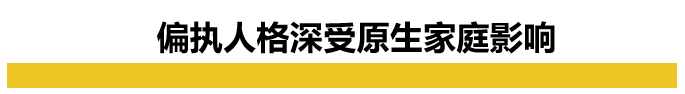 偏执人格深受原生家庭影响